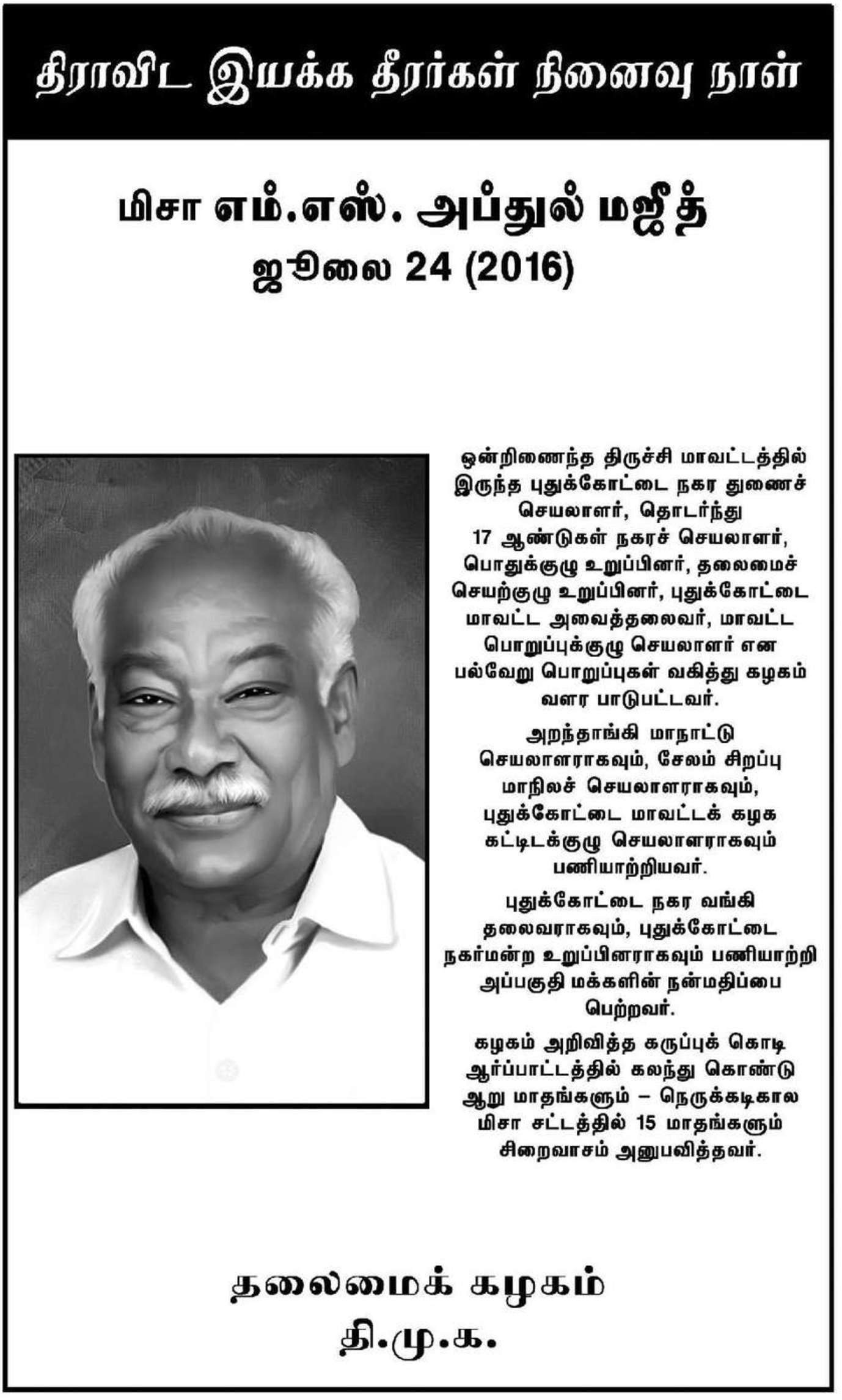 திராவிட இயக்க தீரர்கள் நினைவு நாள்

மிசா எம்.எஸ். அப்துல் மஜீத்
ஜூலை 24 (2016)

ஒன்றிணைந்த திருச்சி மாவட்டத்தில் இருந்த புதுக்கோட்டை நகர துணைச் செயலாளர், தொடர்ந்து 17 ஆண்டுகள் நகரச் செயலாளர், பொதுக்குழு உறுப்பினர், தலைமைச் செயற்குழு உறுப்பினர், புதுக்கோட்டை மாவட்ட அவைத்தலைவர், மாவட்ட பொறுப்புக்குழு செயலாளர் என பல்வேறு பொறுப்புகள் வகித்து கழகம் வளர பாடுபட்டவர்.

அறந்தாங்கி மாநாட்டு செயலாளராகவும், சேலம் சிறப்பு மாநிலச் செயலாளராகவும், புதுக்கோட்டை மாவட்டக் கழக கட்டிடக்குழு செயலாளராகவும் பணியாற்றியவர்.

புதுக்கோட்டை நகர வங்கி தலைவராகவும், புதுக்கோட்டை நகர்மன்ற உறுப்பினராகவும் பணியாற்றி அப்பகுதி மக்களின் நன்மதிப்பை பெற்றவர்.

கழகம் அறிவித்த கருப்புக் கொடி ஆர்ப்பாட்டத்தில் கலந்து கொண்டு ஆறு மாதங்களும் – நெருக்கடிகால மிசா சட்டத்தில் 15 மாதங்களும் சிறைவாசம் அனுபவித்தவர்.

தலைமைக் கழகம்
தி.மு.க.